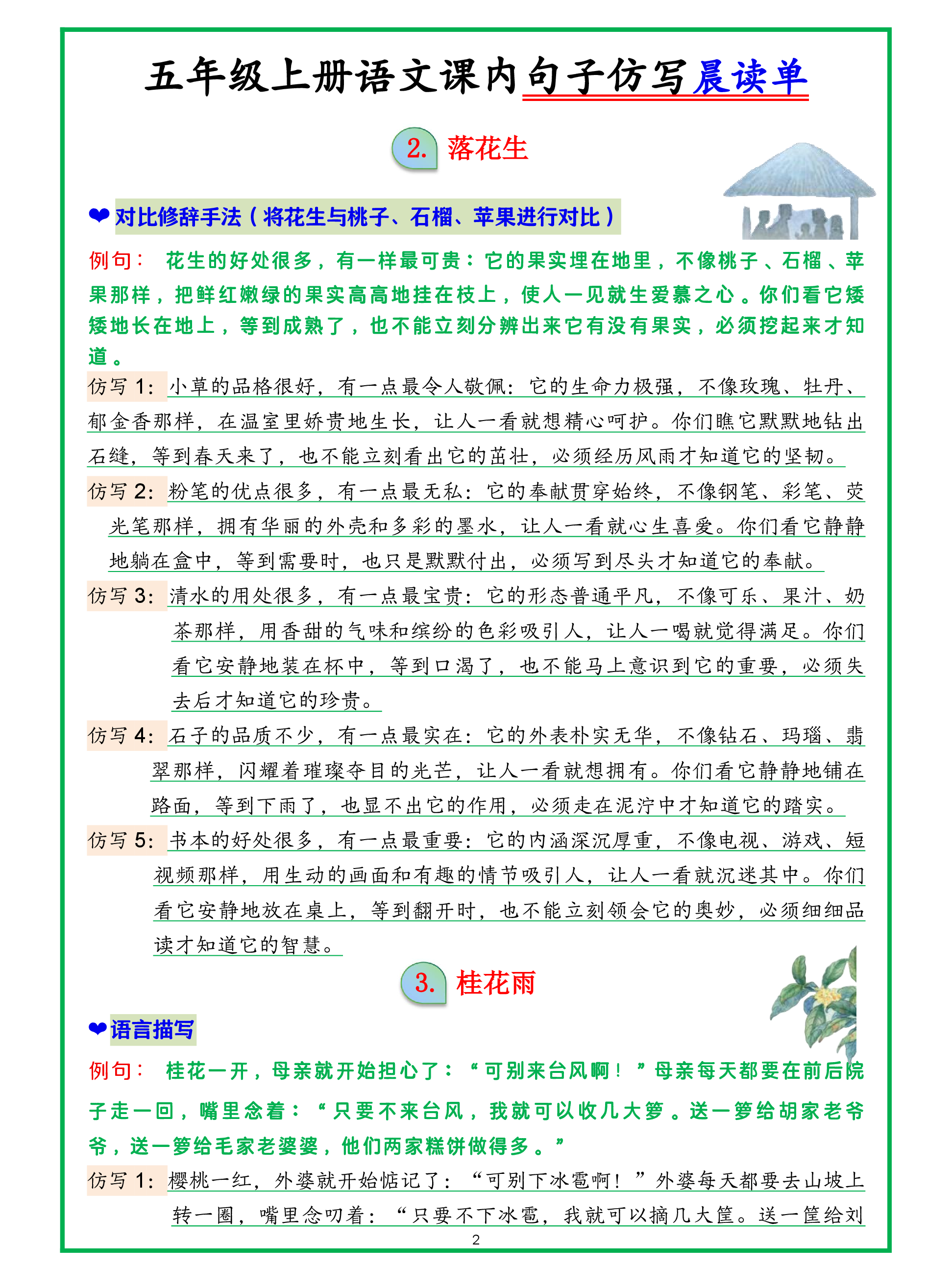 五年级上册语文课内句子仿写晨读单

2. 落花生

❤对比修辞手法（将花生与桃子、石榴、苹果进行对比）

例句： 花生的好处很多，有一样最可贵：它的果实埋在地里，不像桃子、石榴、苹果那样，把鲜红嫩绿的果实高高地挂在枝上，使人一见就生爱慕之心。你们看它矮矮地长在地上，等到成熟了，也不能立刻分辨出来它有没有果实，必须挖起来才知道。

仿写 1：小草的品格很好，有一点最令人敬佩：它的生命力极强，不像玫瑰、牡丹、郁金香那样，在温室里娇贵地生长，让人一看就想精心呵护。你们瞧它默默地钻出石缝，等到春天来了，也不能立刻看出它的茁壮，必须经历风雨才知道它的坚韧。

仿写 2：粉笔的优点很多，有一点最无私：它的奉献贯穿始终，不像钢笔、彩笔、荧光笔那样，拥有华丽的外壳和多彩的墨水，让人一看就心生喜爱。你们看它静静地躺在盒中，等到需要时，也只是默默付出，必须写到尽头才知道它的奉献。

仿写 3：清水的用处很多，有一点最宝贵：它的形态普通平凡，不像可乐、果汁、奶茶那样，用香甜的气味和缤纷的色彩吸引人，让人一喝就觉得满足。你们看它安静地装在杯中，等到口渴了，也不能马上意识到它的重要，必须失去后才知道它的珍贵。

仿写 4：石子的品质不少，有一点最实在：它的外表朴实无华，不像钻石、玛瑙、翡翠那样，闪耀着璀璨夺目的光芒，让人一看就想拥有。你们看它静静地铺在路面，等到下雨了，也显不出它的作用，必须走在泥泞中才知道它的踏实。

仿写 5：书本的好处很多，有一点最重要：它的内涵深沉厚重，不像电视、游戏、短视频那样，用生动的画面和有趣的情节吸引人，让人一看就沉迷其中。你们看它安静地放在桌上，等到翻开时，也不能立刻领会它的奥妙，必须细细品读才知道它的智慧。

3. 桂花雨

❤语言描写

例句： 桂花一开，母亲就开始担心了：“可别来台风啊！”母亲每天都要在前后院子走一回，嘴里念着：“只要不来台风，我就可以收几大箩。送一箩给胡家老爷爷，送一箩给毛家老婆婆，他们两家糕饼做得多。”

仿写 1：樱桃一红，外婆就开始惦记了：“可别下冰雹啊！”外婆每天都要去山坡上转一圈，嘴里念叨着：“只要不下冰雹，我就可以摘几大筐。送一筐给刘

2